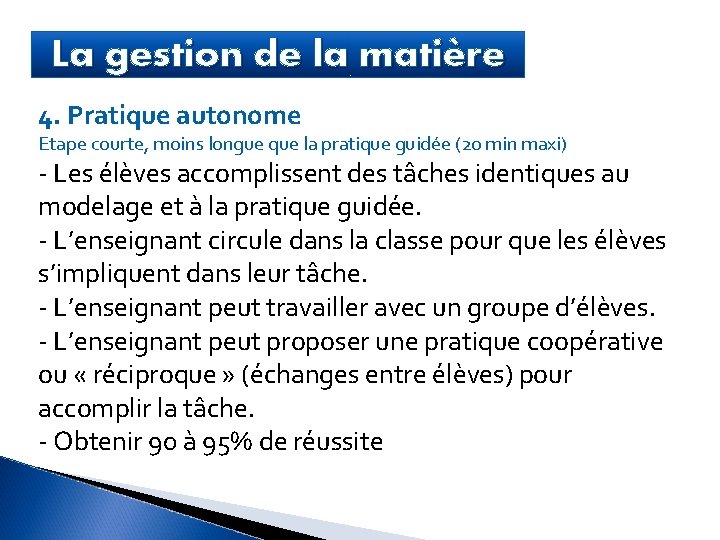 La gestion de la matière

4. Pratique autonome
Etape courte, moins longue que la pratique guidée (20 min maxi)
- Les élèves accomplissent des tâches identiques au modelage et à la pratique guidée.
- L'enseignant circule dans la classe pour que les élèves s'impliquent dans leur tâche.
- L'enseignant peut travailler avec un groupe d'élèves.
- L'enseignant peut proposer une pratique coopérative ou « réciproque » (échanges entre élèves) pour accomplir la tâche.
- Obtenir 90 à 95% de réussite